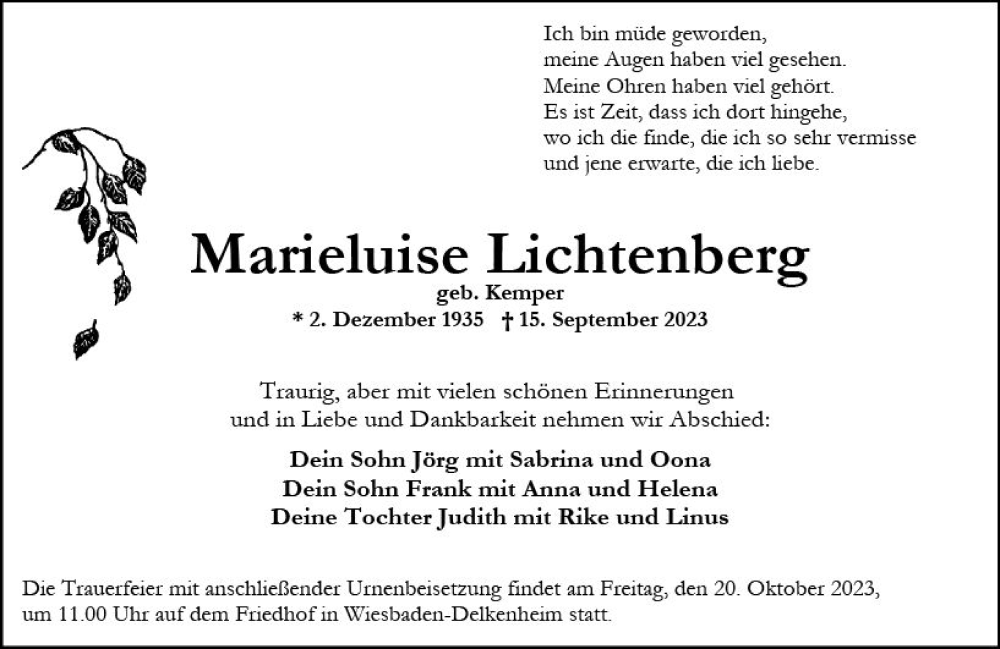 Ich bin müde geworden,
meine Augen haben viel gesehen.
Meine Ohren haben viel gehört.
Es ist Zeit, dass ich dort hingehe,
wo ich die finde, die ich so sehr vermisse
und jene erwarte, die ich liebe.

Marieluise Lichtenberg
geb. Kemper
* 2. Dezember 1935 † 15. September 2023

Traurig, aber mit vielen schönen Erinnerungen
und in Liebe und Dankbarkeit nehmen wir Abschied:

Dein Sohn Jörg mit Sabrina und Oona
Dein Sohn Frank mit Anna und Helena
Deine Tochter Judith mit Rike und Linus

Die Trauerfeier mit anschließender Urnenbeisetzung findet am Freitag, den 20. Oktober 2023, um 11.00 Uhr auf dem Friedhof in Wiesbaden-Delkenheim statt.